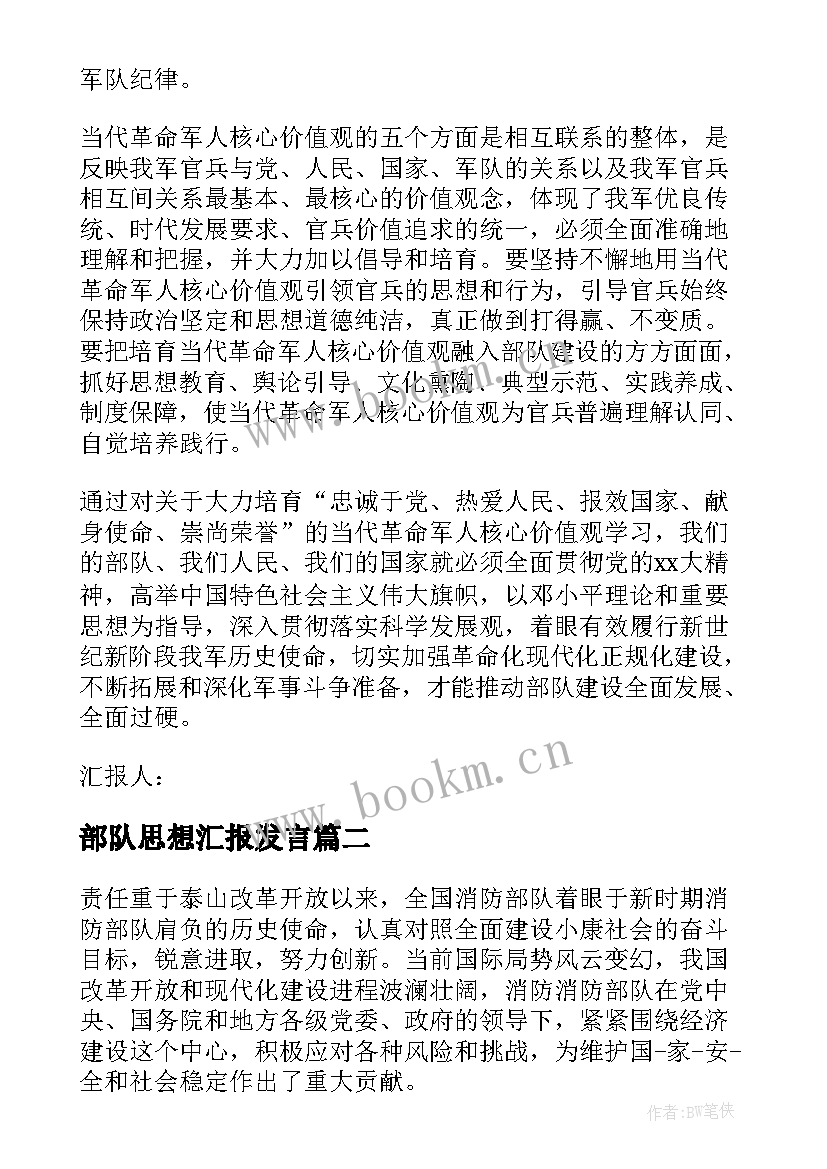 军队纪律。

当代革命军人核心价值观的五个方面是相互联系的整体，是反映我军官兵与党、人民、国家、军队的关系以及我军官兵相互间关系最基本、最核心的价值观念，体现了我军优良传统、时代发展要求、官兵价值追求的统一，必须全面准确地理解和把握，并大力加以倡导和培育。要坚持不懈地用当代革命军人核心价值观引领官兵的思想和行为，引导官兵始终保持政治坚定和思想道德纯洁，真正做到打得赢、不变质。要把培育当代革命军人核心价值观融入部队建设的方方面面，抓好思想教育、舆论引导、文化熏陶、典型示范、实践养成、制度保障，使当代革命军人核心价值观为官兵普遍理解认同、自觉培养践行。

通过对关于大力培育“忠诚于党、热爱人民、报效国家、献身使命、崇尚荣誉”的当代革命军人核心价值观学习，我们的部队、我们人民、我们的国家就必须全面贯彻党的xx大精神，高举中国特色社会主义伟大旗帜，以邓小平理论和重要思想为指导，深入贯彻落实科学发展观，着眼有效履行新世纪新阶段我军历史使命，切实加强革命化现代化正规化建设，不断拓展和深化军事斗争准备，才能推动部队建设全面发展、全面过硬。

汇报人：

www.bookm.cn

部队思想汇报发言篇二

责任重于泰山改革开放以来，全国消防部队着眼于新时期消防部队肩负的历史使命，认真对照全面建设小康社会的奋斗目标，锐意进取，努力创新。当前国际局势风云变幻，我国改革开放和现代化建设进程波澜壮阔，消防消防部队在党中央、国务院和地方各级党委、政府的领导下，紧紧围绕经济建设这个中心，积极应对各种风险和挑战，为维护国-家-安-全和社会稳定作出了重大贡献。

作者:BW笔侠